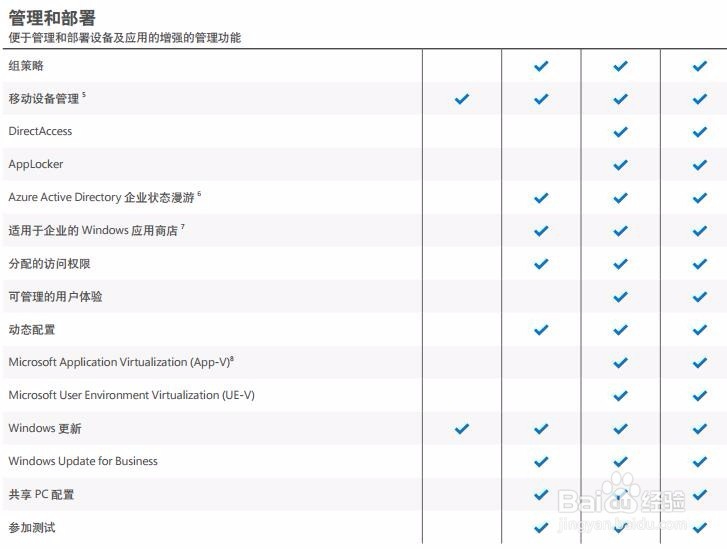 管理和部署
便于管理和部署设备及应用的增强的管理功能

| | | | | |
|---|---|---|---|---|
| 组策略 | | ✓ | ✓ | ✓ |
| 移动设备管理 $^5$ | ✓ | ✓ | ✓ | ✓ |
| DirectAccess | | | ✓ | ✓ |
| AppLocker | | | ✓ | ✓ |
| Azure Active Directory 企业状态漫游 $^6$ | | ✓ | ✓ | ✓ |
| 适用于企业的 Windows 应用商店 $^7$ | | ✓ | ✓ | ✓ |
| 分配的访问权限 | | ✓ | ✓ | ✓ |
| 可管理的用户体验 | | | ✓ | ✓ |
| 动态配置 | | ✓ | ✓ | ✓ |
| Microsoft Application Virtualization (App-V)$^8$ | | | ✓ | ✓ |
| Microsoft User Environment Virtualization (UE-V) | | | ✓ | ✓ |
| Windows 更新 | ✓ | ✓ | ✓ | ✓ |
| Windows Update for Business | | ✓ | ✓ | ✓ |
| 共享 PC 配置 | | ✓ | ✓ | ✓ |
| 参加测试 | | ✓ | ✓ | ✓ |

Baidu 经验
jingyan.baidu.com